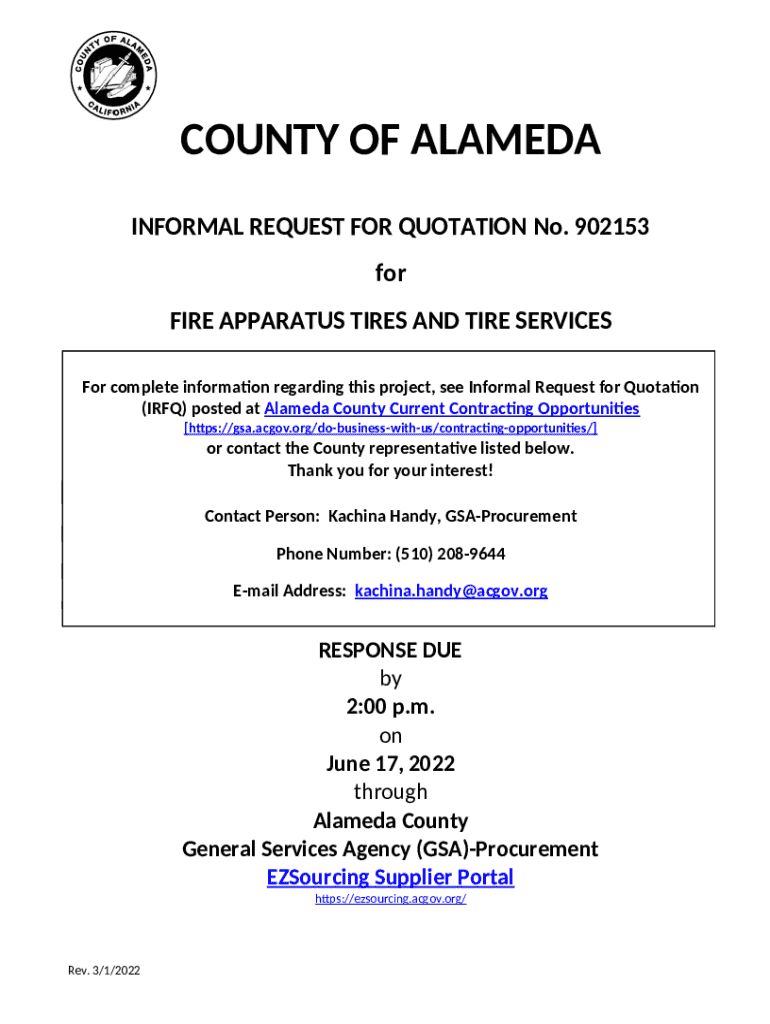 COUNTY OF ALAMEDA
CALIFORNIA

COUNTY OF ALAMEDA

INFORMAL REQUEST FOR QUOTATION No. 902153

for

FIRE APPARATUS TIRES AND TIRE SERVICES

For complete information regarding this project, see Informal Request for Quotation (IRFQ) posted at Alameda County Current Contracting Opportunities [https://gsa.acgov.org/do-business-with-us/contracting-opportunities/] or contact the County representative listed below. Thank you for your interest!

Contact Person: Kachina Handy, GSA-Procurement

Phone Number: (510) 208-9644

E-mail Address: kachina.handy@acgov.org

RESPONSE DUE
by
2:00 p.m.
on
June 17, 2022
through
Alameda County
General Services Agency (GSA)-Procurement
EZSourcing Supplier Portal
https://ezsourcing.acgov.org/

Rev. 3/1/2022